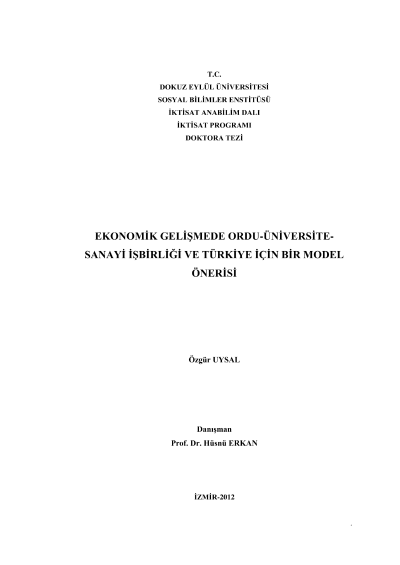 T.C.
DOKUZ EYLÜL ÜNİVERSİTESİ
SOSYAL BİLİMLER ENSTİTÜSÜ
İKTİSAT ANABİLİM DALI
İKTİSAT PROGRAMI
DOKTORA TEZİ

EKONOMİK GELİŞMEDE ORDU-ÜNİVERSİTE-SANAYİ İŞBİRLİĞİ VE TÜRKİYE İÇİN BİR MODEL ÖNERİSİ

Özgür UYSAL

Danışman
Prof. Dr. Hüsnü ERKAN

İZMİR-2012